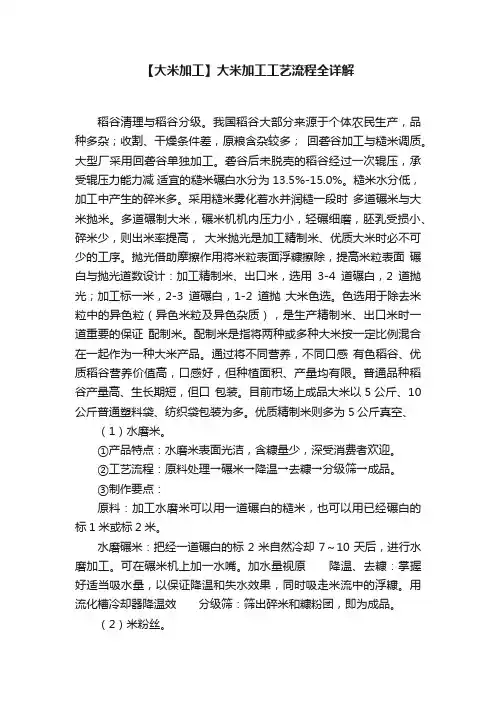 【大米加工】大米加工工艺流程全详解

稻谷清理与稻谷分级。我国稻谷大部分来源于个体农民生产，品种多杂；收割、干燥条件差，原粮含杂较多； 回砻谷加工与糙米调质。大型厂采用回砻谷单独加工。砻谷后未脱壳的稻谷经过一次辊压，承受辊压力能力减 适宜的糙米碾白水分为 13.5%-15.0%。糙米水分低，加工中产生的碎米多。采用糙米雾化着水并润糙一段时 多道碾米与大米抛米。多道碾制大米，碾米机机内压力小，轻碾细磨，胚乳受损小、碎米少，则出米率提高， 大米抛光是加工精制米、优质大米时必不可少的工序。抛光借助摩擦作用将米粒表面浮糠擦除，提高米粒表面 碾白与抛光道数设计：加工精制米、出口米，选用 3-4 道碾白，2 道抛光；加工标一米，2-3 道碾白，1-2 道抛 大米色选。色选用于除去米粒中的异色粒（异色米粒及异色杂质），是生产精制米、出口米时一道重要的保证 配制米。配制米是指将两种或多种大米按一定比例混合在一起作为一种大米产品。通过将不同营养，不同口感 有色稻谷、优质稻谷营养价值高，口感好，但种植面积、产量均有限。普通品种稻谷产量高、生长期短，但口 包装。目前市场上成品大米以 5 公斤、10 公斤普通塑料袋、纺织袋包装为多。优质精制米则多为 5 公斤真空、

（1）水磨米。

①产品特点：水磨米表面光洁，含糠量少，深受消费者欢迎。

②工艺流程：原料处理→碾米→降温→去糠→分级筛→成品。

③制作要点：

原料：加工水磨米可以用一道碾白的糙米，也可以用已经碾白的标 1 米或标 2 米。

水磨碾米：把经一道碾白的标 2 米自然冷却 7～10 天后，进行水磨加工。可在碾米机上加一水嘴。加水量视原 降温、去糠：掌握好适当吸水量，以保证降温和失水效果，同时吸走米流中的浮糠。用流化槽冷却器降温效 分级筛：筛出碎米和糠粉团，即为成品。

（2）米粉丝。